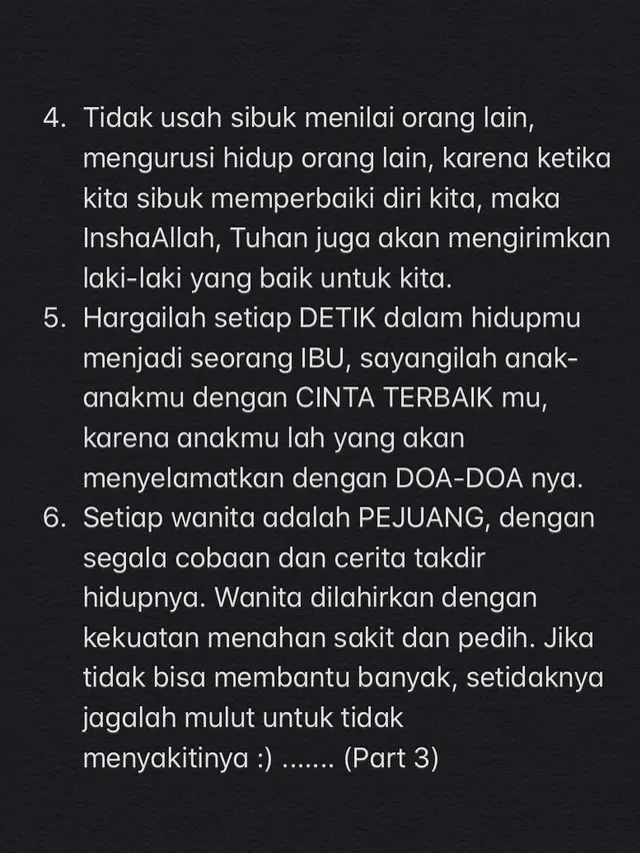 4. Tidak usah sibuk menilai orang lain, mengurusi hidup orang lain, karena ketika kita sibuk memperbaiki diri kita, maka InshaAllah, Tuhan juga akan mengirimkan laki-laki yang baik untuk kita.
5. Hargailah setiap DETIK dalam hidupmu menjadi seorang IBU, sayangilah anak-anakmu dengan CINTA TERBAIK mu, karena anakmu lah yang akan menyelamatkan dengan DOA-DOA nya.
6. Setiap wanita adalah PEJUANG, dengan segala cobaan dan cerita takdir hidupnya. Wanita dilahirkan dengan kekuatan menahan sakit dan pedih. Jika tidak bisa membantu banyak, setidaknya jagalah mulut untuk tidak menyakitinya :) ....... (Part 3)